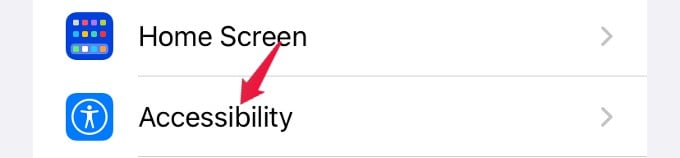 Home Screen

Accessibility